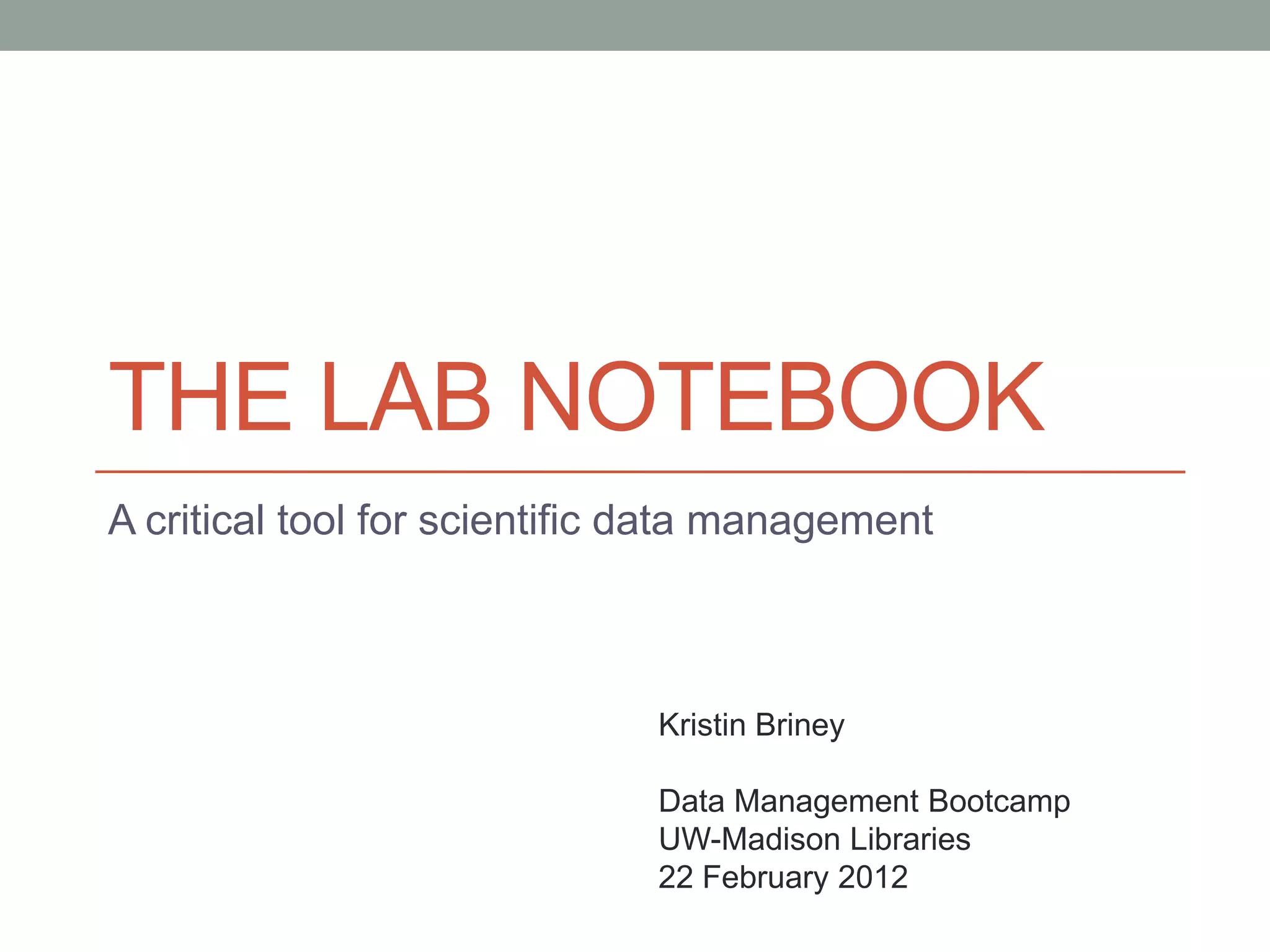 THE LAB NOTEBOOK

A critical tool for scientific data management

Kristin Briney

Data Management Bootcamp
UW-Madison Libraries
22 February 2012